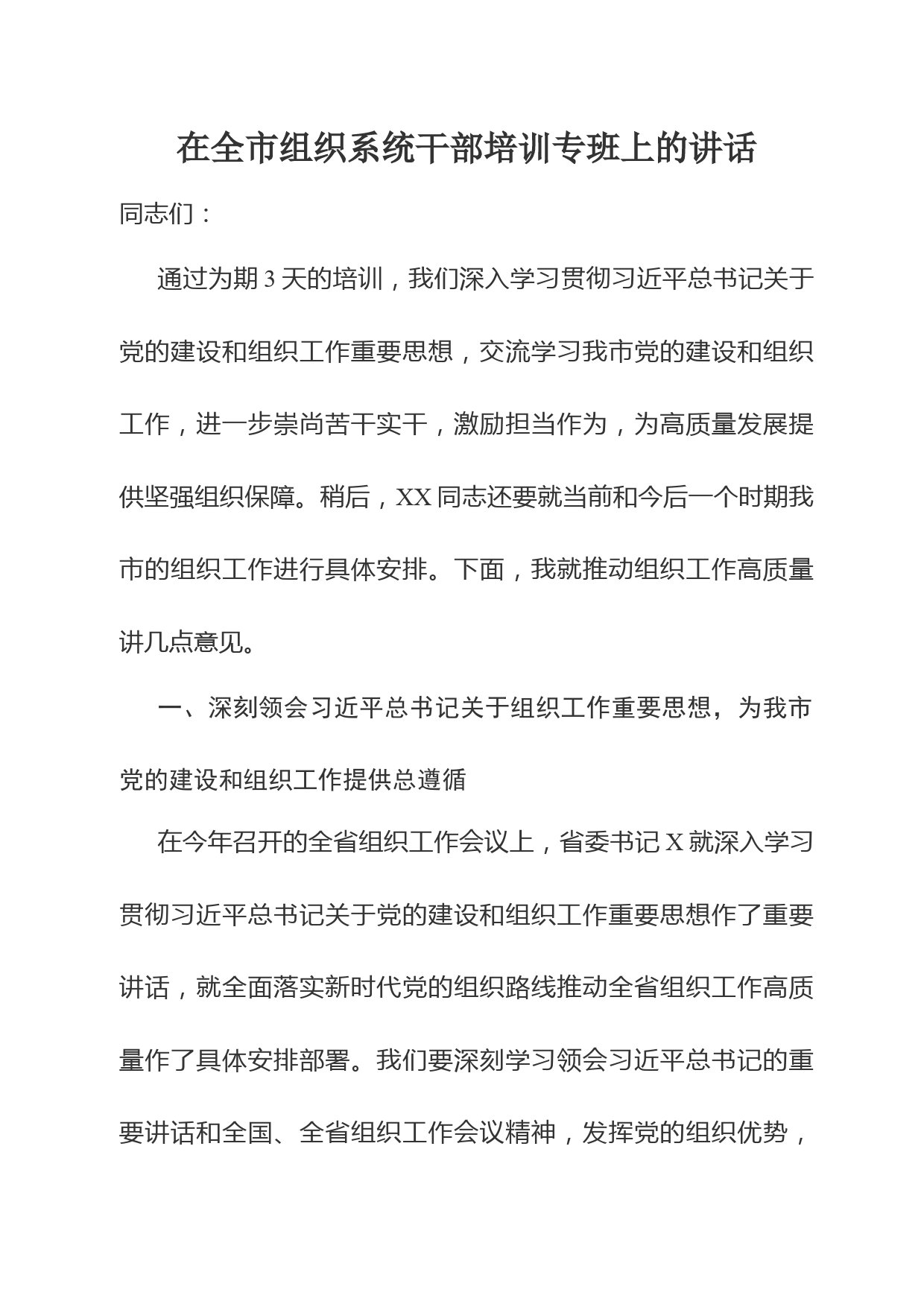 在全市组织系统干部培训专班上的讲话

同志们：

通过为期3天的培训，我们深入学习贯彻习近平总书记关于党的建设和组织工作重要思想，交流学习我市党的建设和组织工作，进一步崇尚苦干实干，激励担当作为，为高质量发展提供坚强组织保障。稍后，XX同志还要就当前和今后一个时期我市的组织工作进行具体安排。下面，我就推动组织工作高质量讲几点意见。

一、深刻领会习近平总书记关于组织工作重要思想，为我市党的建设和组织工作提供总遵循

在今年召开的全省组织工作会议上，省委书记X就深入学习贯彻习近平总书记关于党的建设和组织工作重要思想作了重要讲话，就全面落实新时代党的组织路线推动全省组织工作高质量作了具体安排部署。我们要深刻学习领会习近平总书记的重要讲话和全国、全省组织工作会议精神，发挥党的组织优势，